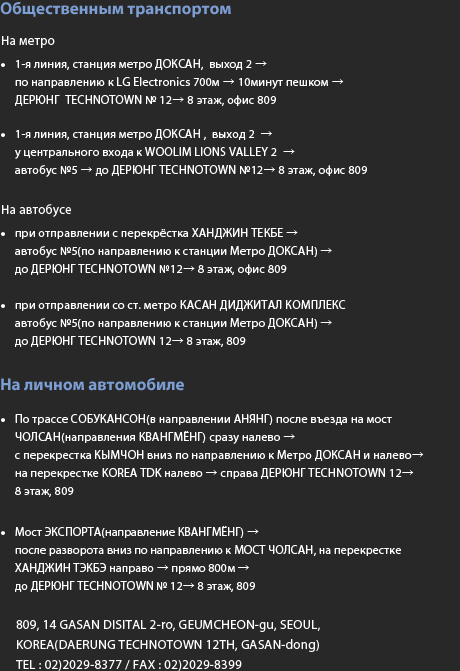 Общественным транспортом

На метро

• 1-я линия, станция метро ДОКСАН, выход 2 → по направлению к LG Electronics 700м → 10минут пешком → ДЕРЮНГ TECHNOTOWN № 12→ 8 этаж, офис 809

• 1-я линия, станция метро ДОКСАН , выход 2 → у центрального входа к WOOLIM LIONS VALLEY 2 → автобус №5 → до ДЕРЮНГ TECHNOTOWN №12→ 8 этаж, офис 809

На автобусе

• при отправлении с перекрёстка ХАНДЖИН ТЕКБЕ → автобус №5(по направлению к станции Метро ДОКСАН) → до ДЕРЮНГ TECHNOTOWN №12→ 8 этаж, офис 809

• при отправлении со ст. метро КАСАН ДИДЖИТАЛ КОМПЛЕКС автобус №5(по направлению к станции Метро ДОКСАН) → до ДЕРЮНГ TECHNOTOWN 12→ 8 этаж, 809

На личном автомобиле

• По трассе СОБУКАНСОН(в направлении АНЯНГ) после въезда на мост ЧОЛСАН(направления КВАНГМЁНГ) сразу налево → с перекрестка КЫМЧОН вниз по направлению к Метро ДОКСАН и налево→ на перекрестке KOREA TDK налево → справа ДЕРЮНГ TECHNOTOWN 12→ 8 этаж, 809

• Мост ЭКСПОРТА(направление КВАНГМЁНГ) → после разворота вниз по направлению к МОСТ ЧОЛСАН, на перекрестке ХАНДЖИН ТЭКБЭ направо → прямо 800м → до ДЕРЮНГ TECHNOTOWN № 12→ 8 этаж, 809

809, 14 GASAN DISITAL 2-ro, GEUMCHEON-gu, SEOUL,
KOREA(DAERUNG TECHNOTOWN 12TH, GASAN-dong)
TEL : 02)2029-8377 / FAX : 02)2029-8399